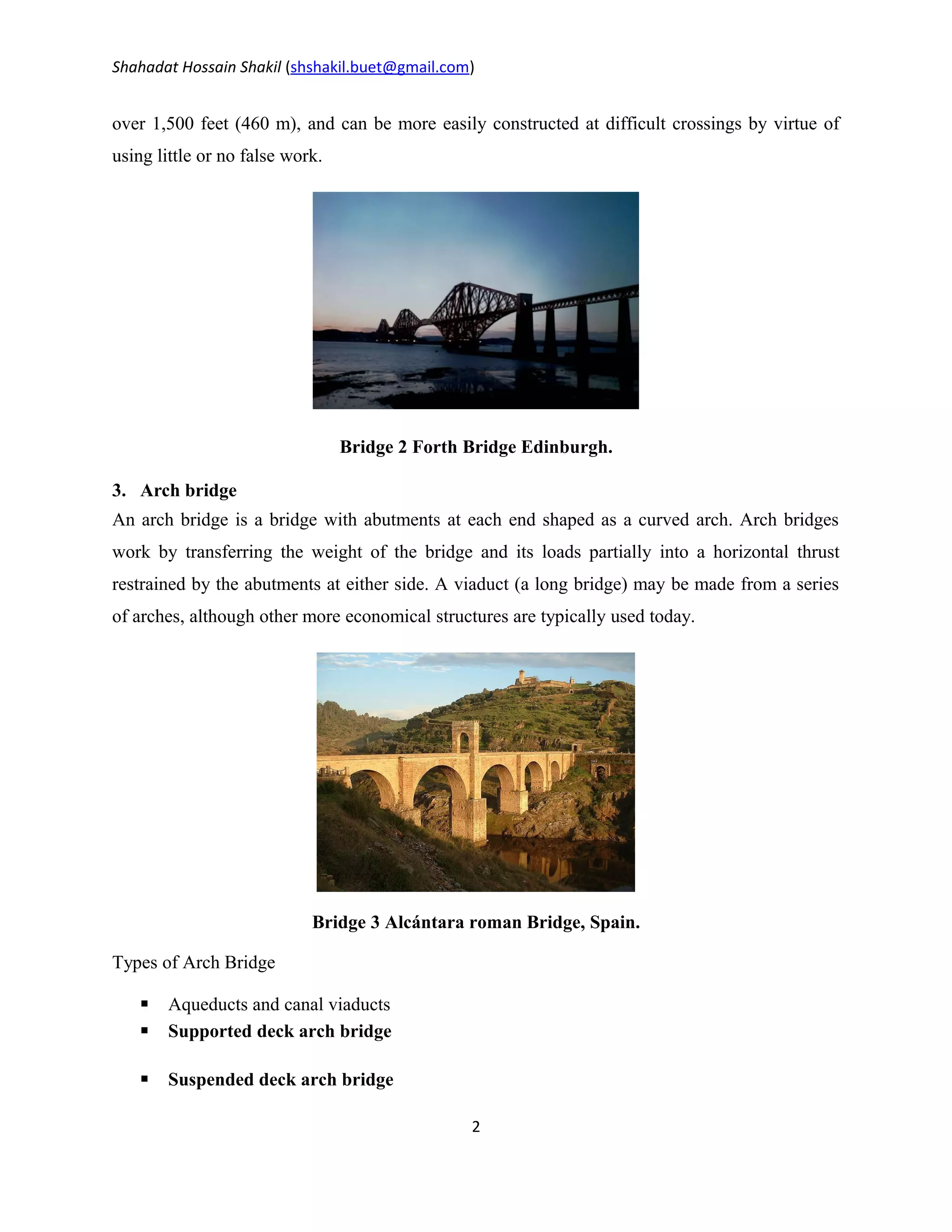 Shahadat Hossain Shakil (shshakil.buet@gmail.com)

over 1,500 feet (460 m), and can be more easily constructed at difficult crossings by virtue of using little or no false work.

Bridge 2 Forth Bridge Edinburgh.

3. Arch bridge

An arch bridge is a bridge with abutments at each end shaped as a curved arch. Arch bridges work by transferring the weight of the bridge and its loads partially into a horizontal thrust restrained by the abutments at either side. A viaduct (a long bridge) may be made from a series of arches, although other more economical structures are typically used today.

Bridge 3 Alcántara roman Bridge, Spain.

Types of Arch Bridge

▪ Aqueducts and canal viaducts
▪ Supported deck arch bridge

▪ Suspended deck arch bridge

2